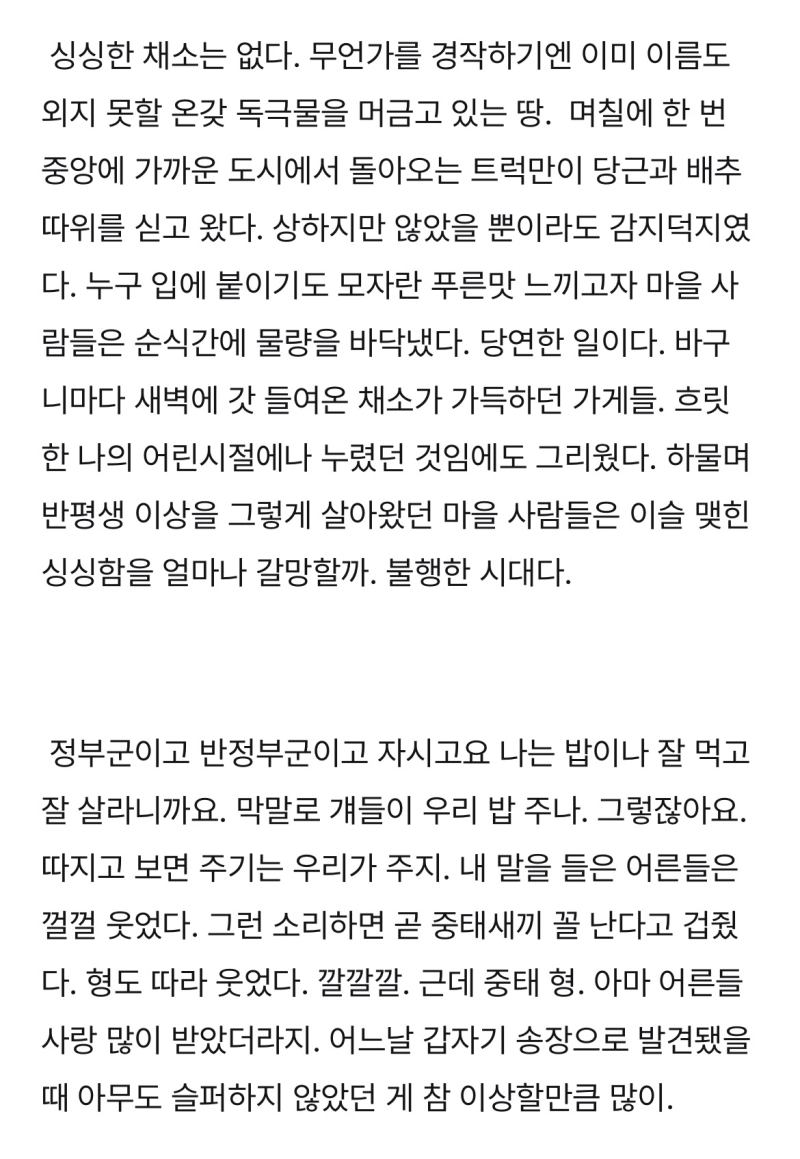 싱싱한 채소는 없다. 무언가를 경작하기엔 이미 이름도 외지 못할 온갖 독극물을 머금고 있는 땅. 며칠에 한 번 중앙에 가까운 도시에서 돌아오는 트럭만이 당근과 배추 따위를 싣고 왔다. 상하지만 않았을 뿐이라도 감지덕지였다. 누구 입에 붙이기도 모자란 푸른맛 느끼고자 마을 사람들은 순식간에 물량을 바닥냈다. 당연한 일이다. 바구니마다 새벽에 갓 들여온 채소가 가득하던 가게들. 흐릿한 나의 어린시절에나 누렸던 것임에도 그리웠다. 하물며 반평생 이상을 그렇게 살아왔던 마을 사람들은 이슬 맺힌 싱싱함을 얼마나 갈망할까. 불행한 시대다.

정부군이고 반정부군이고 자시고요 나는 밥이나 잘 먹고 잘 살라니까요. 막말로 걔들이 우리 밥 주나. 그렇잖아요. 따지고 보면 주기는 우리가 주지. 내 말을 들은 어른들은 껄껄 웃었다. 그런 소리하면 곧 중태새끼 꼴 난다고 겁줬다. 형도 따라 웃었다. 깔깔깔. 근데 중태 형. 아마 어른들 사랑 많이 받았더라지. 어느날 갑자기 송장으로 발견됐을 때 아무도 슬퍼하지 않았던 게 참 이상할만큼 많이.